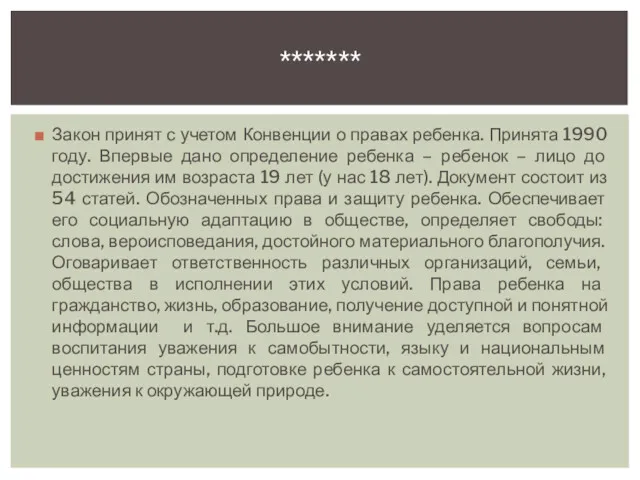 *******

Закон принят с учетом Конвенции о правах ребенка. Принята 1990 году. Впервые дано определение ребенка – ребенок – лицо до достижения им возраста 19 лет (у нас 18 лет). Документ состоит из 54 статей. Обозначенных права и защиту ребенка. Обеспечивает его социальную адаптацию в обществе, определяет свободы: слова, вероисповедания, достойного материального благополучия. Оговаривает ответственность различных организаций, семьи, общества в исполнении этих условий. Права ребенка на гражданство, жизнь, образование, получение доступной и понятной информации и т.д. Большое внимание уделяется вопросам воспитания уважения к самобытности, языку и национальным ценностям страны, подготовке ребенка к самостоятельной жизни, уважения к окружающей природе.